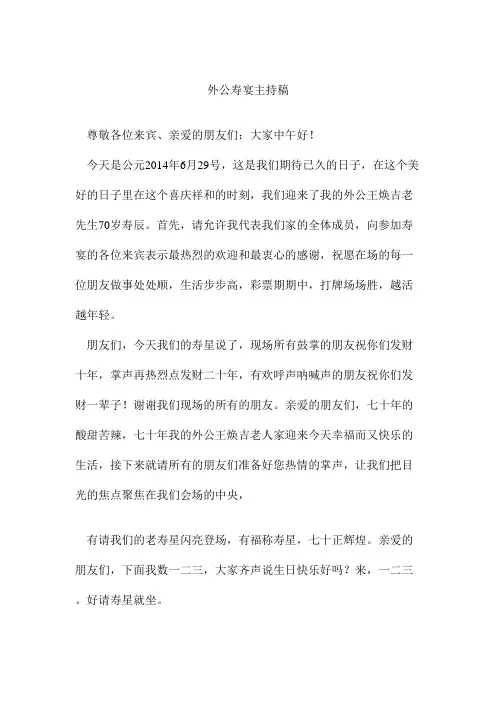 外公寿宴主持稿

尊敬各位来宾、亲爱的朋友们：大家中午好！

今天是公元2014年6月29号，这是我们期待已久的日子，在这个美好的日子里在这个喜庆祥和的时刻，我们迎来了我的外公王焕吉老先生70岁寿辰。首先，请允许我代表我们家的全体成员，向参加寿宴的各位来宾表示最热烈的欢迎和最衷心的感谢，祝愿在场的每一位朋友做事处处顺，生活步步高，彩票期期中，打牌场场胜，越活越年轻。

朋友们，今天我们的寿星说了，现场所有鼓掌的朋友祝你们发财十年，掌声再热烈点发财二十年，有欢呼声呐喊声的朋友祝你们发财一辈子！谢谢我们现场的所有的朋友。亲爱的朋友们，七十年的酸甜苦辣，七十年我的外公王焕吉老人家迎来今天幸福而又快乐的生活，接下来就请所有的朋友们准备好您热情的掌声，让我们把目光的焦点聚焦在我们会场的中央，

有请我们的老寿星闪亮登场，有福称寿星，七十正辉煌。亲爱的朋友们，下面我数一二三，大家齐声说生日快乐好吗？来，一二三。好请寿星就坐。